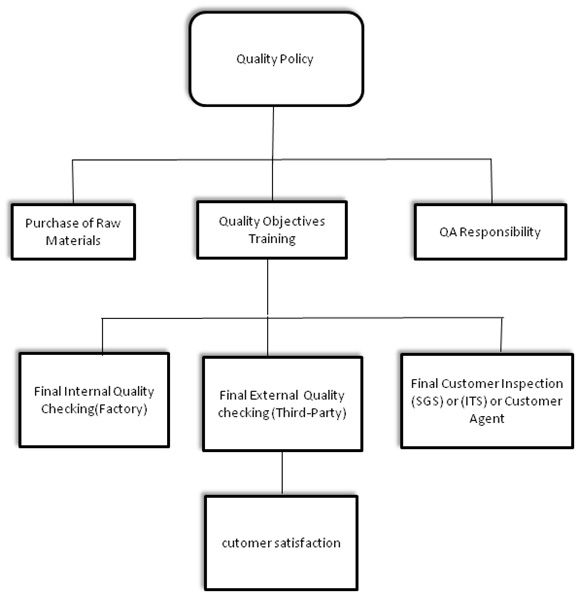 Quality Policy

Purchase of Raw Materials

Quality Objectives Training

QA Responsibility

Final Internal Quality Checking(Factory)

Final External Quality checking (Third-Party)

Final Customer Inspection (SGS) or (ITS) or Customer Agent

cutomer satisfaction